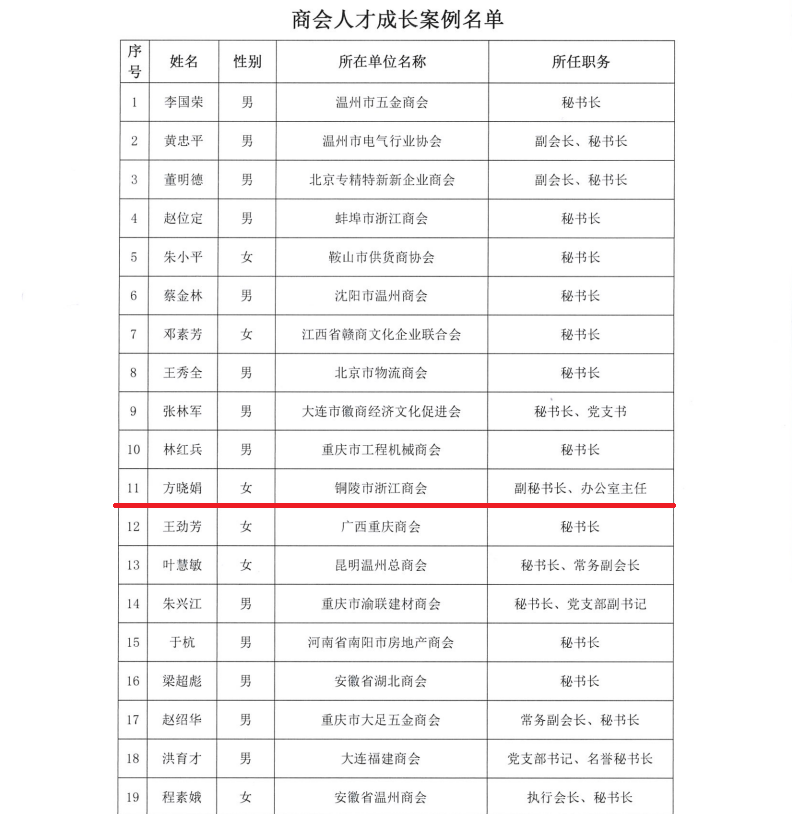 商会人才成长案例名单

| 序号 | 姓名 | 性别 | 所在单位名称 | 所任职务 |
|---|---|---|---|---|
| 1 | 李国荣 | 男 | 温州市五金商会 | 秘书长 |
| 2 | 黄忠平 | 男 | 温州市电气行业协会 | 副会长、秘书长 |
| 3 | 董明德 | 男 | 北京专精特新企业商会 | 副会长、秘书长 |
| 4 | 赵位定 | 男 | 蚌埠市浙江商会 | 秘书长 |
| 5 | 朱小平 | 女 | 鞍山市供货商协会 | 秘书长 |
| 6 | 蔡金林 | 男 | 沈阳市温州商会 | 秘书长 |
| 7 | 邓素芳 | 女 | 江西省赣商文化企业联合会 | 秘书长 |
| 8 | 王秀全 | 男 | 北京市物流商会 | 秘书长 |
| 9 | 张林军 | 男 | 大连市徽商经济文化促进会 | 秘书长、党支书 |
| 10 | 林红兵 | 男 | 重庆市工程机械商会 | 秘书长 |
| 11 | 方晓娟 | 女 | 铜陵市浙江商会 | 副秘书长、办公室主任 |
| 12 | 王劲芳 | 女 | 广西重庆商会 | 秘书长 |
| 13 | 叶慧敏 | 女 | 昆明温州总商会 | 秘书长、常务副会长 |
| 14 | 朱兴江 | 男 | 重庆市渝联建材商会 | 秘书长、党支部副书记 |
| 15 | 于杭 | 男 | 河南省南阳市房地产商会 | 秘书长 |
| 16 | 梁超彪 | 男 | 安徽省湖北商会 | 秘书长 |
| 17 | 赵绍华 | 男 | 重庆市大足五金商会 | 常务副会长、秘书长 |
| 18 | 洪育才 | 男 | 大连福建商会 | 党支部书记、名誉秘书长 |
| 19 | 程素娥 | 女 | 安徽省温州商会 | 执行会长、秘书长 |